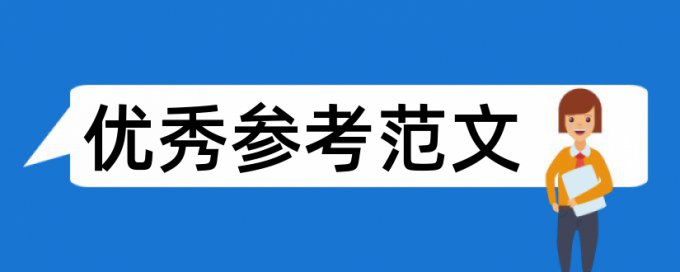 优秀参考范文